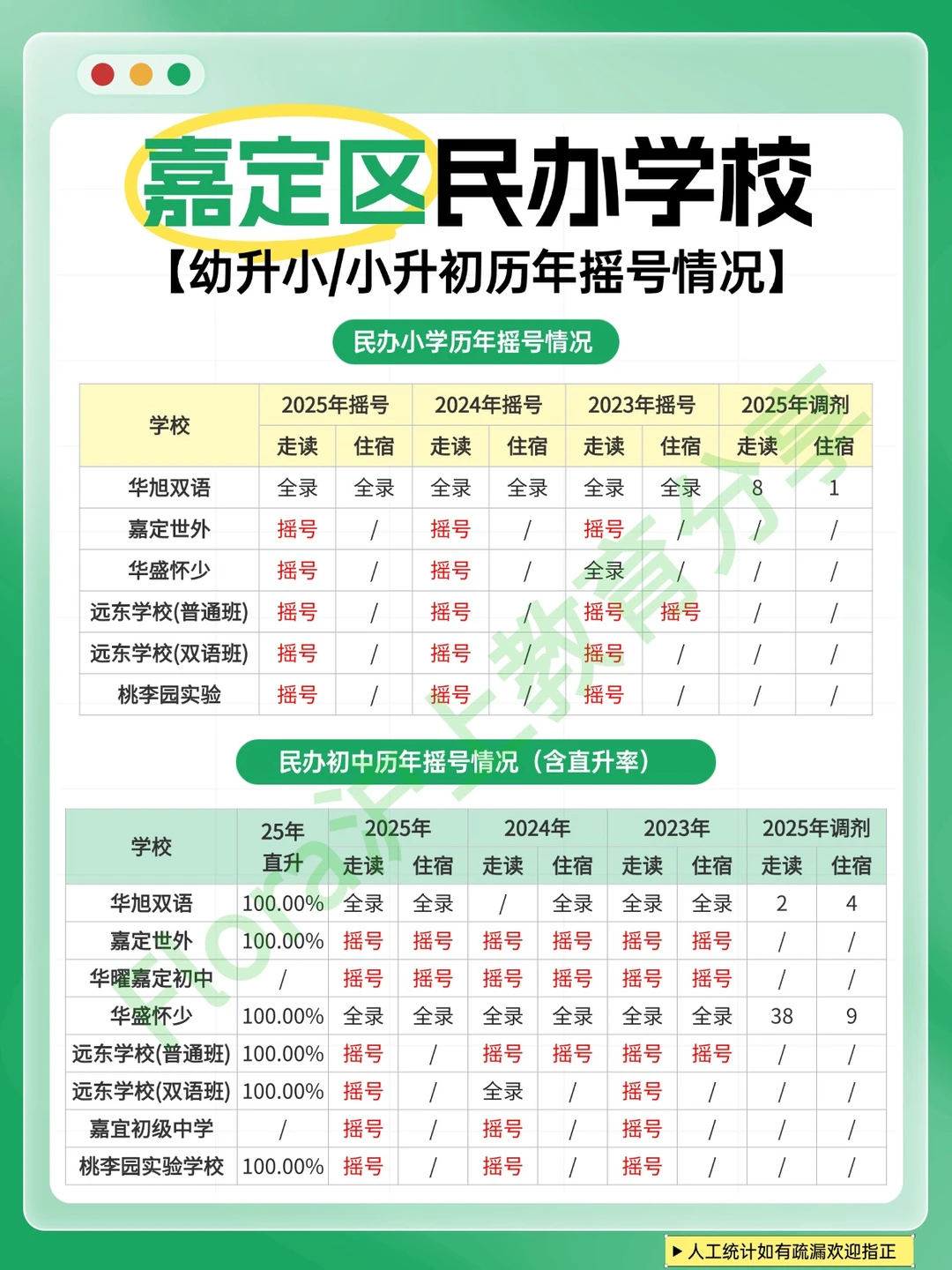 嘉定区民办学校
【幼升小/小升初历年摇号情况】

民办小学历年摇号情况

| 学校 | 2025年摇号 | | 2024年摇号 | | 2023年摇号 | | 2025年调剂 | |
|---|---|---|---|---|---|---|---|---|
| | 走读 | 住宿 | 走读 | 住宿 | 走读 | 住宿 | 走读 | 住宿 |
| 华旭双语 | 全录 | 全录 | 全录 | 全录 | 全录 | 全录 | 8 | 1 |
| 嘉定世外 | 摇号 | / | 摇号 | / | 摇号 | / | / | / |
| 华盛怀少 | 摇号 | / | 摇号 | / | 全录 | / | / | / |
| 远东学校(普通班) | 摇号 | / | 摇号 | / | 摇号 | 摇号 | / | / |
| 远东学校(双语班) | 摇号 | / | 摇号 | / | 摇号 | / | / | / |
| 桃李园实验 | 摇号 | / | 摇号 | / | 摇号 | / | / | / |

民办初中历年摇号情况（含直升率）

| 学校 | 25年直升 | 2025年 | | 2024年 | | 2023年 | | 2025年调剂 | |
|---|---|---|---|---|---|---|---|---|---|
| | | 走读 | 住宿 | 走读 | 住宿 | 走读 | 住宿 | 走读 | 住宿 |
| 华旭双语 | 100.00% | 全录 | 全录 | / | 全录 | 全录 | 全录 | 2 | 4 |
| 嘉定世外 | 100.00% | 摇号 | 摇号 | 摇号 | 摇号 | 摇号 | 摇号 | / | / |
| 华曜嘉定初中 | / | 摇号 | 摇号 | 摇号 | 摇号 | 摇号 | 摇号 | / | / |
| 华盛怀少 | 100.00% | 全录 | 全录 | 全录 | 全录 | 全录 | 全录 | 38 | 9 |
| 远东学校(普通班) | 100.00% | 摇号 | / | 摇号 | 摇号 | 摇号 | 摇号 | / | / |
| 远东学校(双语班) | 100.00% | 摇号 | / | 全录 | / | 摇号 | / | / | / |
| 嘉宜初级中学 | / | 摇号 | / | 摇号 | / | 摇号 | / | / | / |
| 桃李园实验学校 | 100.00% | 摇号 | / | 摇号 | / | 摇号 | / | / | / |

▶ 人工统计如有疏漏欢迎指正

Flora沪上教育分享